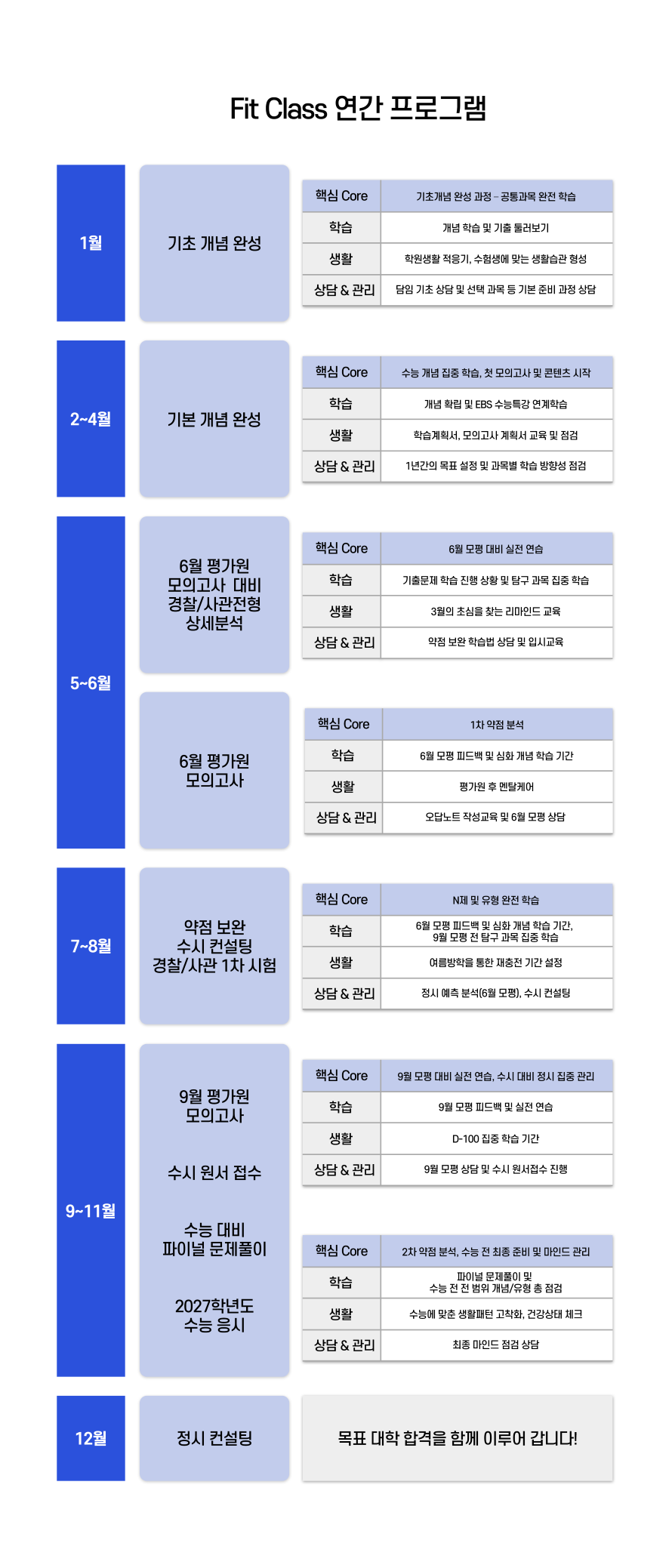 Fit Class 연간 프로그램

1월

기초 개념 완성

| 핵심 Core | 기초개념 완성 과정 – 공통과목 완전 학습 |
|---|---|
| 학습 | 개념 학습 및 기출 둘러보기 |
| 생활 | 학원생활 적응기, 수험생에 맞는 생활습관 형성 |
| 상담 & 관리 | 담임 기초 상담 및 선택 과목 등 기본 준비 과정 상담 |

2~4월

기본 개념 완성

| 핵심 Core | 수능 개념 집중 학습, 첫 모의고사 및 콘텐츠 시작 |
|---|---|
| 학습 | 개념 확립 및 EBS 수능특강 연계학습 |
| 생활 | 학습계획서, 모의고사 계획서 교육 및 점검 |
| 상담 & 관리 | 1년간의 목표 설정 및 과목별 학습 방향성 점검 |

5~6월

6월 평가원 모의고사 대비 경찰/사관전형 상세분석

| 핵심 Core | 6월 모평 대비 실전 연습 |
|---|---|
| 학습 | 기출문제 학습 진행 상황 및 탐구 과목 집중 학습 |
| 생활 | 3월의 초심을 찾는 리마인드 교육 |
| 상담 & 관리 | 약점 보완 학습법 상담 및 입시교육 |

6월 평가원 모의고사

| 핵심 Core | 1차 약점 분석 |
|---|---|
| 학습 | 6월 모평 피드백 및 심화 개념 학습 기간 |
| 생활 | 평가원 후 멘탈케어 |
| 상담 & 관리 | 오답노트 작성교육 및 6월 모평 상담 |

7~8월

약점 보완 수시 컨설팅 경찰/사관 1차 시험

| 핵심 Core | N제 및 유형 완전 학습 |
|---|---|
| 학습 | 6월 모평 피드백 및 심화 개념 학습 기간, 9월 모평 전 탐구 과목 집중 학습 |
| 생활 | 여름방학을 통한 재충전 기간 설정 |
| 상담 & 관리 | 정시 예측 분석(6월 모평), 수시 컨설팅 |

9~11월

9월 평가원 모의고사

수시 원서 접수

수능 대비 파이널 문제풀이

2027학년도 수능 응시

| 핵심 Core | 9월 모평 대비 실전 연습, 수시 대비 정시 집중 관리 |
|---|---|
| 학습 | 9월 모평 피드백 및 실전 연습 |
| 생활 | D-100 집중 학습 기간 |
| 상담 & 관리 | 9월 모평 상담 및 수시 원서접수 진행 |

| 핵심 Core | 2차 약점 분석, 수능 전 최종 준비 및 마인드 관리 |
|---|---|
| 학습 | 파이널 문제풀이 및 수능 전 전 범위 개념/유형 총 점검 |
| 생활 | 수능에 맞춘 생활패턴 고착화, 건강상태 체크 |
| 상담 & 관리 | 최종 마인드 점검 상담 |

12월

정시 컨설팅

목표 대학 합격을 함께 이루어 갑니다!